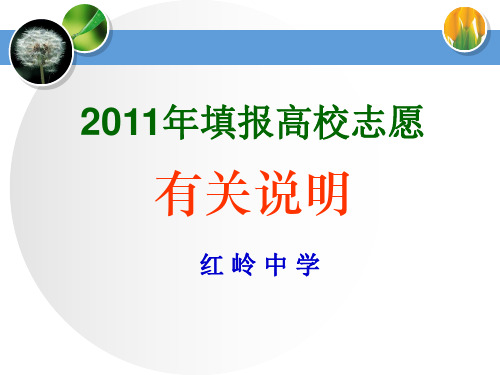 2011年填报高校志愿

有关说明

红 岭 中 学